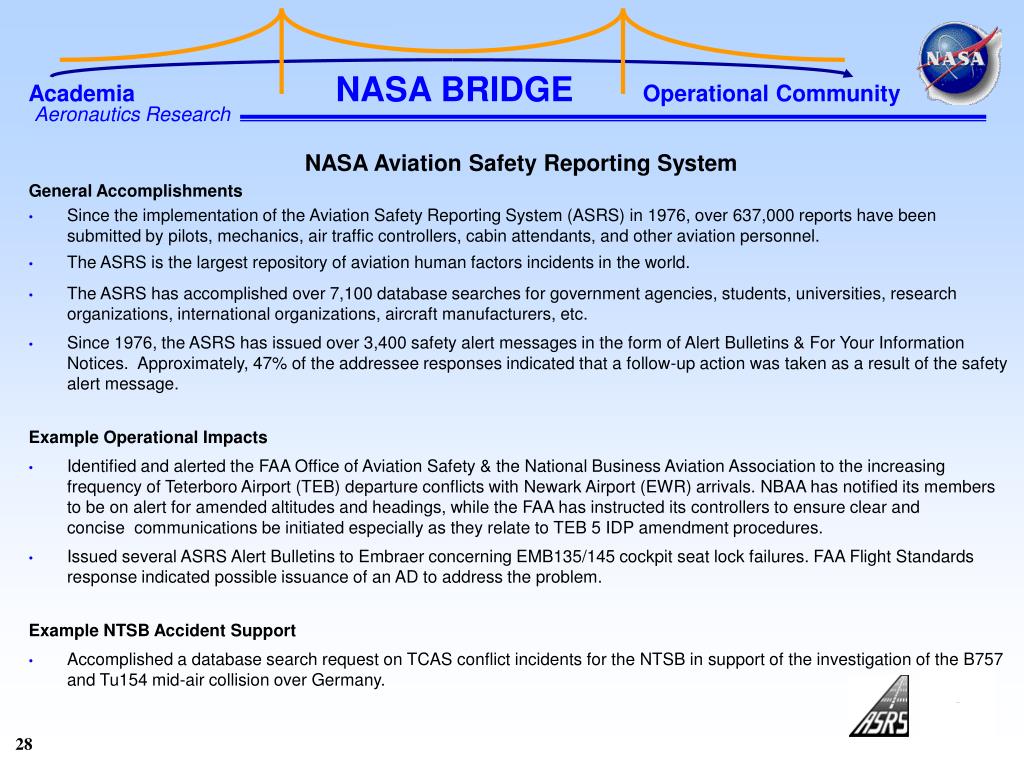 Academia
Aeronautics Research

NASA BRIDGE

Operational Community

NASA

NASA Aviation Safety Reporting System

General Accomplishments

• Since the implementation of the Aviation Safety Reporting System (ASRS) in 1976, over 637,000 reports have been submitted by pilots, mechanics, air traffic controllers, cabin attendants, and other aviation personnel.

• The ASRS is the largest repository of aviation human factors incidents in the world.

• The ASRS has accomplished over 7,100 database searches for government agencies, students, universities, research organizations, international organizations, aircraft manufacturers, etc.

• Since 1976, the ASRS has issued over 3,400 safety alert messages in the form of Alert Bulletins & For Your Information Notices. Approximately, 47% of the addressee responses indicated that a follow-up action was taken as a result of the safety alert message.

Example Operational Impacts

• Identified and alerted the FAA Office of Aviation Safety & the National Business Aviation Association to the increasing frequency of Teterboro Airport (TEB) departure conflicts with Newark Airport (EWR) arrivals. NBAA has notified its members to be on alert for amended altitudes and headings, while the FAA has instructed its controllers to ensure clear and concise communications be initiated especially as they relate to TEB 5 IDP amendment procedures.

• Issued several ASRS Alert Bulletins to Embraer concerning EMB135/145 cockpit seat lock failures. FAA Flight Standards response indicated possible issuance of an AD to address the problem.

Example NTSB Accident Support

• Accomplished a database search request on TCAS conflict incidents for the NTSB in support of the investigation of the B757 and Tu154 mid-air collision over Germany.

ASRS

28